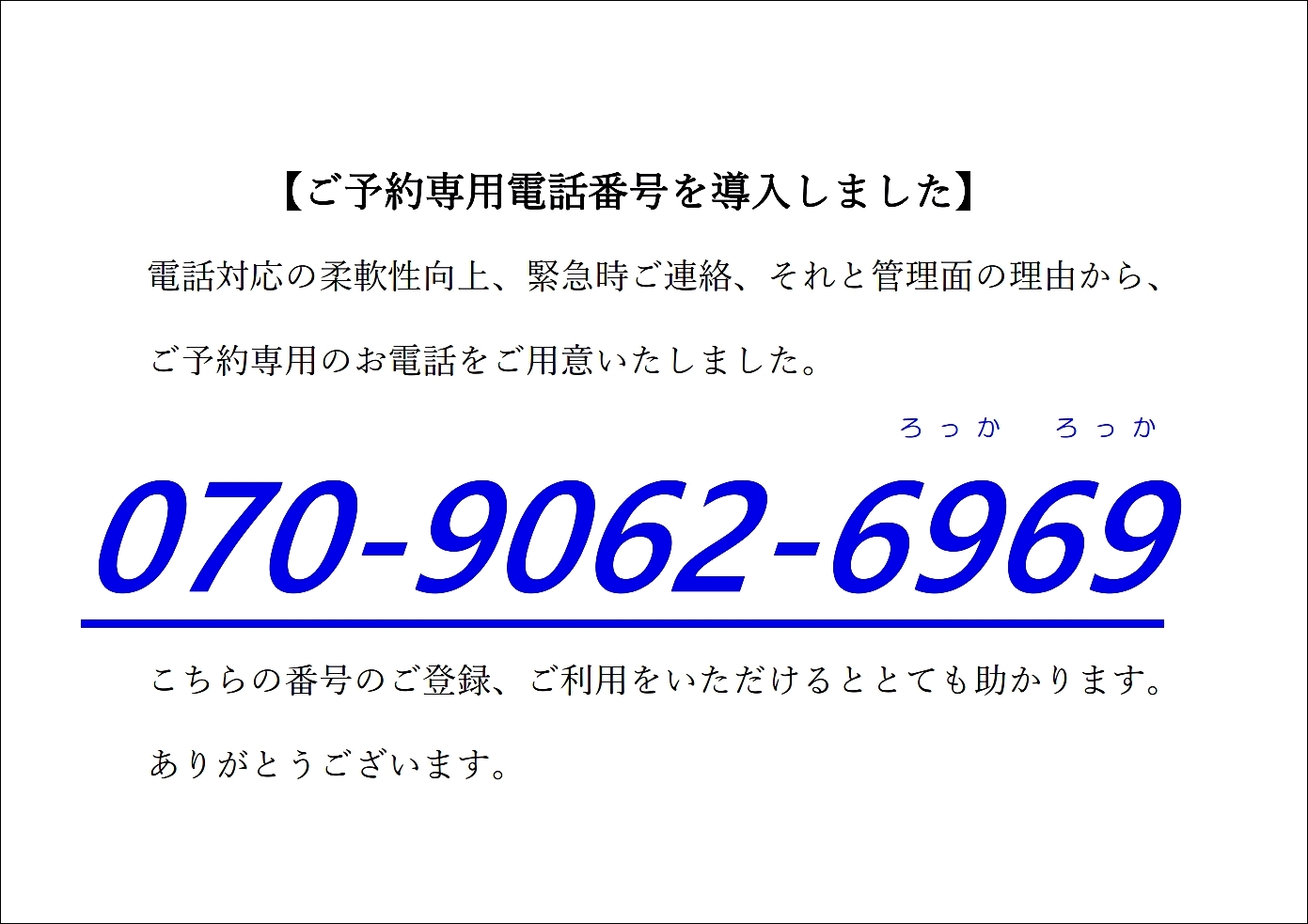 【ご予約専用電話番号を導入しました】

電話対応の柔軟性向上、緊急時ご連絡、それと管理面の理由から、

ご予約専用のお電話をご用意いたしました。

ろっか　ろっか

070-9062-6969

こちらの番号のご登録、ご利用をいただけるととても助かります。

ありがとうございます。